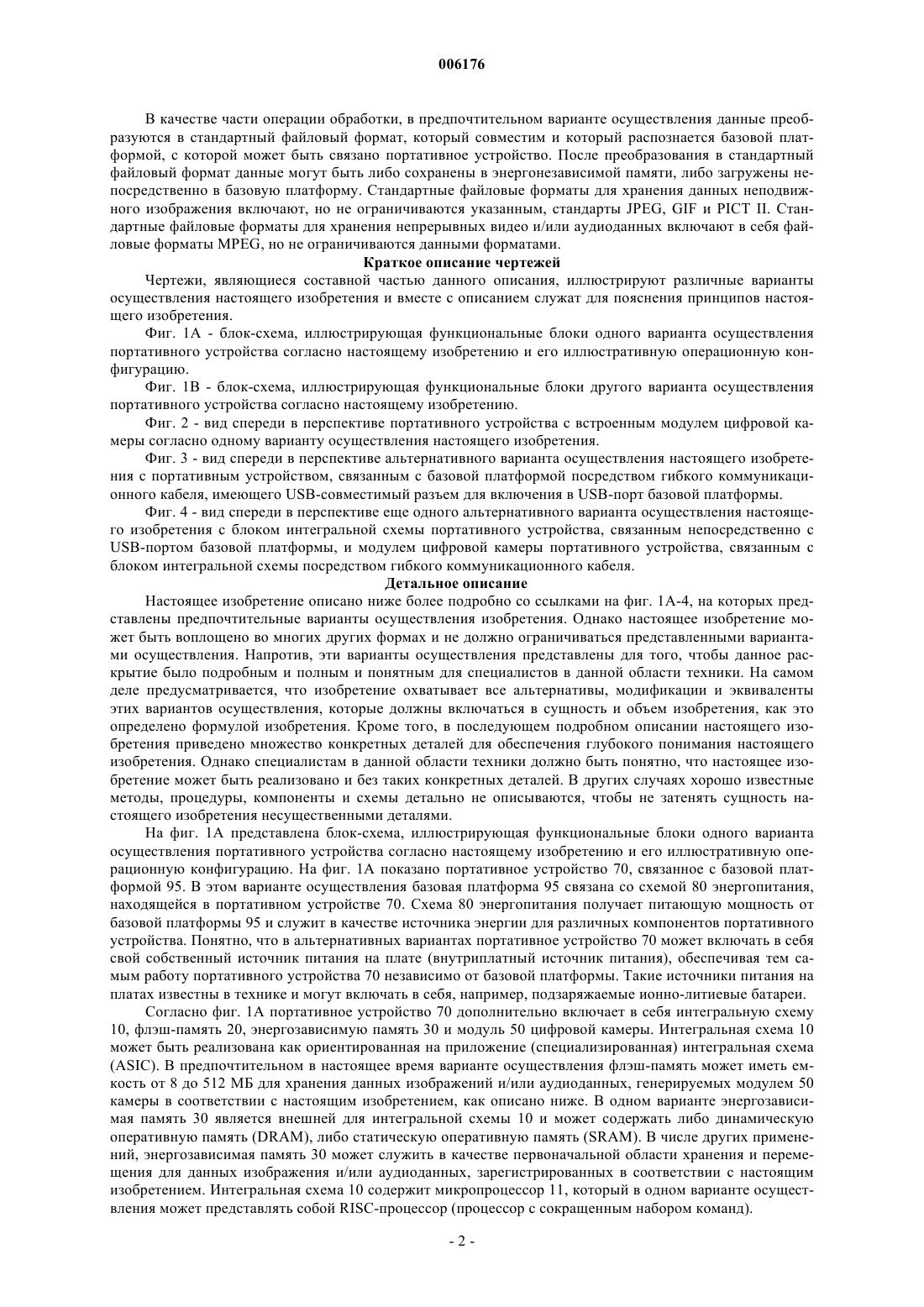 006176

В качестве части операции обработки, в предпочтительном варианте осуществления данные преобразуются в стандартный файловый формат, который совместим и который распознается базовой платформой, с которой может быть связано портативное устройство. После преобразования в стандартный файловый формат данные могут быть либо сохранены в энергонезависимой памяти, либо загружены непосредственно в базовую платформу. Стандартные файловые форматы для хранения данных неподвижного изображения включают, но не ограничиваются указанным, стандарты JPEG, GIF и PICT II. Стандартные файловые форматы для хранения непрерывных видео и/или аудиоданных включают в себя файловые форматы MPEG, но не ограничиваются данными форматами.

Краткое описание чертежей

Чертежи, являющиеся составной частью данного описания, иллюстрируют различные варианты осуществления настоящего изобретения и вместе с описанием служат для пояснения принципов настоящего изобретения.

Фиг. 1А - блок-схема, иллюстрирующая функциональные блоки одного варианта осуществления портативного устройства согласно настоящему изобретению и его иллюстративную операционную конфигурацию.

Фиг. 1В - блок-схема, иллюстрирующая функциональные блоки другого варианта осуществления портативного устройства согласно настоящему изобретению.

Фиг. 2 - вид спереди в перспективе портативного устройства с встроенным модулем цифровой камеры согласно одному варианту осуществления настоящего изобретения.

Фиг. 3 - вид спереди в перспективе альтернативного варианта осуществления настоящего изобретения с портативным устройством, связанным с базовой платформой посредством гибкого коммуникационного кабеля, имеющего USB-совместимый разъем для включения в USB-порт базовой платформы.

Фиг. 4 - вид спереди в перспективе еще одного альтернативного варианта осуществления настоящего изобретения с блоком интегральной схемы портативного устройства, связанным непосредственно с USB-портом базовой платформы, и модулем цифровой камеры портативного устройства, связанным с блоком интегральной схемы посредством гибкого коммуникационного кабеля.

Детальное описание

Настоящее изобретение описано ниже более подробно со ссылками на фиг. 1А-4, на которых представлены предпочтительные варианты осуществления изобретения. Однако настоящее изобретение может быть воплощено во многих других формах и не должно ограничиваться представленными вариантами осуществления. Напротив, эти варианты осуществления представлены для того, чтобы данное раскрытие было подробным и полным и понятным для специалистов в данной области техники. На самом деле предусматривается, что изобретение охватывает все альтернативы, модификации и эквиваленты этих вариантов осуществления, которые должны включаться в сущность и объем изобретения, как это определено формулой изобретения. Кроме того, в последующем подробном описании настоящего изобретения приведено множество конкретных деталей для обеспечения глубокого понимания настоящего изобретения. Однако специалистам в данной области техники должно быть понятно, что настоящее изобретение может быть реализовано и без таких конкретных деталей. В других случаях хорошо известные методы, процедуры, компоненты и схемы детально не описываются, чтобы не затенять сущность настоящего изобретения несущественными деталями.

На фиг. 1А представлена блок-схема, иллюстрирующая функциональные блоки одного варианта осуществления портативного устройства согласно настоящему изобретению и его иллюстративную операционную конфигурацию. На фиг. 1А показано портативное устройство 70, связанное с базовой платформой 95. В этом варианте осуществления базовая платформа 95 связана со схемой 80 энергопитания, находящейся в портативном устройстве 70. Схема 80 энергопитания получает питающую мощность от базовой платформы 95 и служит в качестве источника энергии для различных компонентов портативного устройства. Понятно, что в альтернативных вариантах портативное устройство 70 может включать в себя свой собственный источник питания на плате (внутриплатный источник питания), обеспечивая тем самым работу портативного устройства 70 независимо от базовой платформы. Такие источники питания на платах известны в технике и могут включать в себя, например, подзаряжаемые ионно-литиевые батареи.

Согласно фиг. 1А портативное устройство 70 дополнительно включает в себя интегральную схему 10, флэш-память 20, энергозависимую память 30 и модуль 50 цифровой камеры. Интегральная схема 10 может быть реализована как ориентированная на приложение (специализированная) интегральная схема (ASIC). В предпочтительном в настоящее время варианте осуществления флэш-память может иметь емкость от 8 до 512 МБ для хранения данных изображений и/или аудиоданных, генерируемых модулем 50 камеры в соответствии с настоящим изобретением, как описано ниже. В одном варианте энергозависимая память 30 является внешней для интегральной схемы 10 и может содержать либо динамическую оперативную память (DRAM), либо статическую оперативную память (SRAM). В числе других применений, энергозависимая память 30 может служить в качестве первоначальной области хранения и перемещения для данных изображения и/или аудиоданных, зарегистрированных в соответствии с настоящим изобретением. Интегральная схема 10 содержит микропроцессор 11, который в одном варианте осуществления может представлять собой RISC-процессор (процессор с сокращенным набором команд).

- 2 -